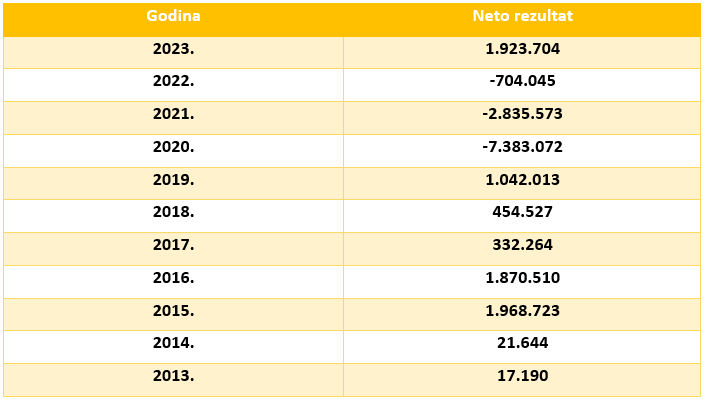 | Godina | Neto rezultat |
|---|---|
| 2023. | 1.923.704 |
| 2022. | -704.045 |
| 2021. | -2.835.573 |
| 2020. | -7.383.072 |
| 2019. | 1.042.013 |
| 2018. | 454.527 |
| 2017. | 332.264 |
| 2016. | 1.870.510 |
| 2015. | 1.968.723 |
| 2014. | 21.644 |
| 2013. | 17.190 |